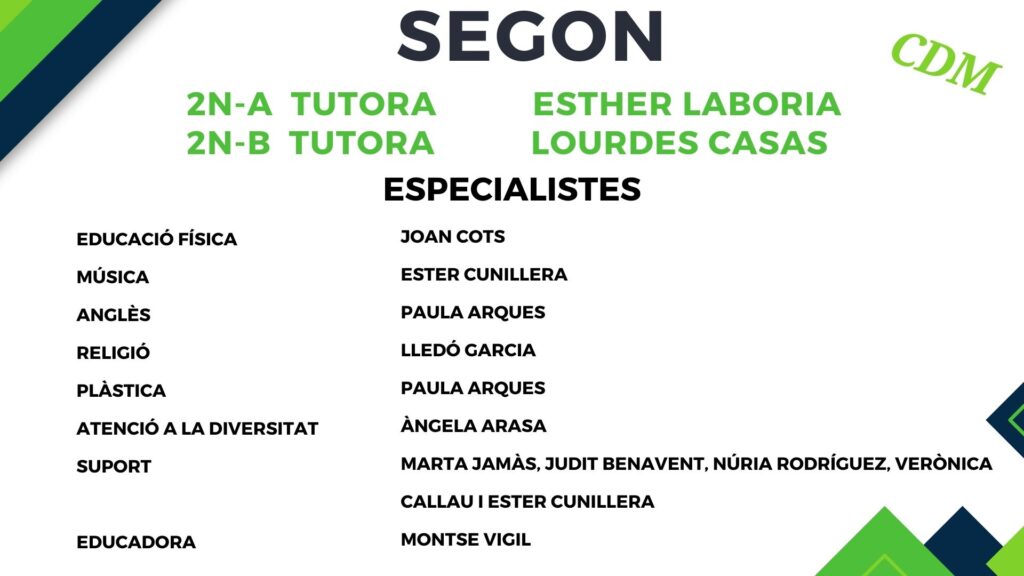 SEGON

CDM

2N-A TUTORA ESTHER LABORIA
2N-B TUTORA LOURDES CASAS

ESPECIALISTES

EDUCACIÓ FÍSICA JOAN COTS
MÚSICA ESTER CUNILLERA
ANGLÈS PAULA ARQUES
RELIGIÓ LLEDÓ GARCIA
PLÀSTICA PAULA ARQUES
ATENCIÓ A LA DIVERSITAT ÀNGELA ARASA
SUPORT MARTA JAMÀS, JUDIT BENAVENT, NÚRIA RODRÍGUEZ, VERÒNICA CALLAU I ESTER CUNILLERA
EDUCADORA MONTSE VIGIL